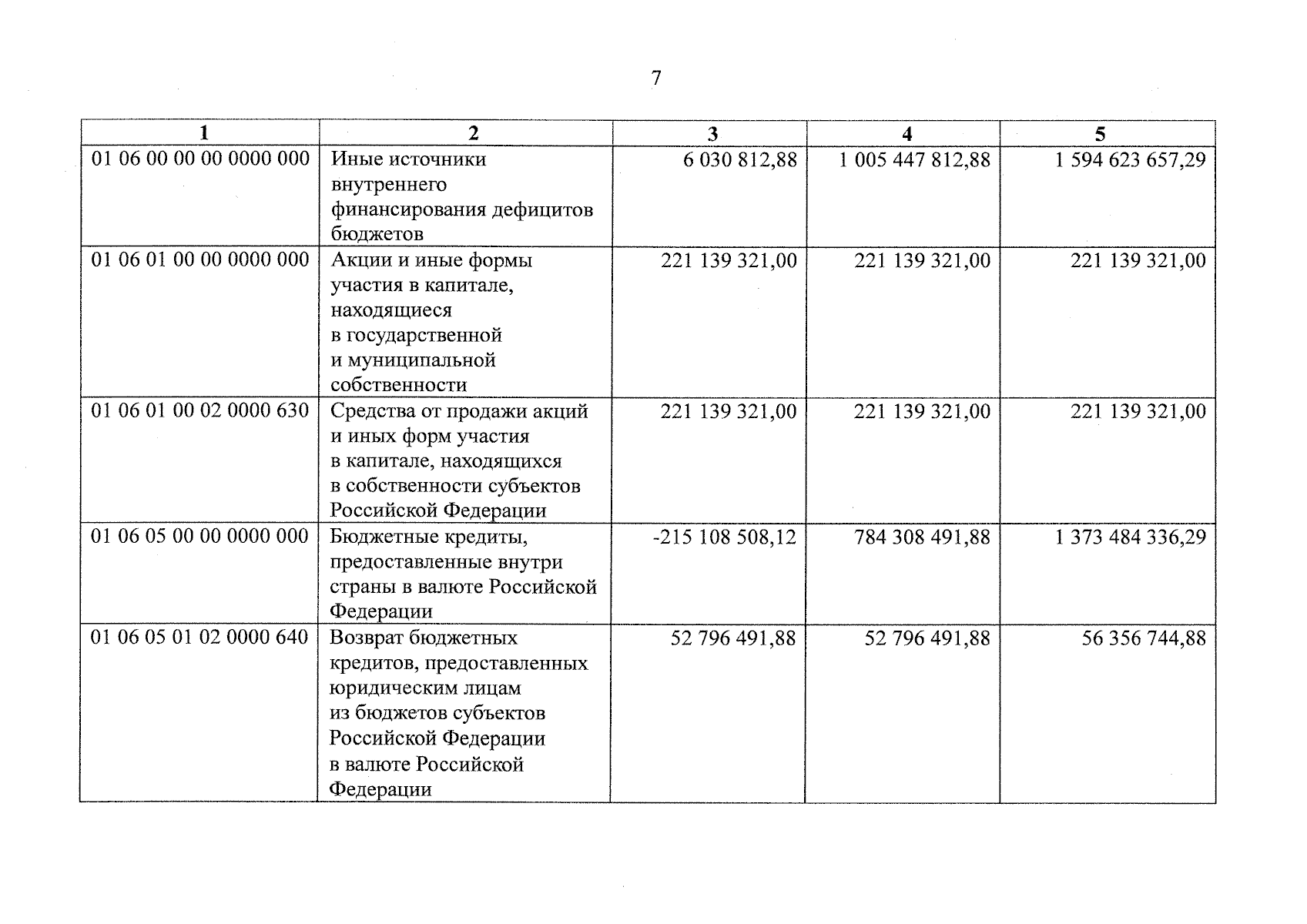 7

| 1 | 2 | 3 | 4 | 5 |
|---|---|---|---|---|
| 01 06 00 00 00 0000 000 | Иные источники внутреннего финансирования дефицитов бюджетов | 6 030 812,88 | 1 005 447 812,88 | 1 594 623 657,29 |
| 01 06 01 00 00 0000 000 | Акции и иные формы участия в капитале, находящиеся в государственной и муниципальной собственности | 221 139 321,00 | 221 139 321,00 | 221 139 321,00 |
| 01 06 01 00 02 0000 630 | Средства от продажи акций и иных форм участия в капитале, находящихся в собственности субъектов Российской Федерации | 221 139 321,00 | 221 139 321,00 | 221 139 321,00 |
| 01 06 05 00 00 0000 000 | Бюджетные кредиты, предоставленные внутри страны в валюте Российской Федерации | -215 108 508,12 | 784 308 491,88 | 1 373 484 336,29 |
| 01 06 05 01 02 0000 640 | Возврат бюджетных кредитов, предоставленных юридическим лицам из бюджетов субъектов Российской Федерации в валюте Российской Федерации | 52 796 491,88 | 52 796 491,88 | 56 356 744,88 |